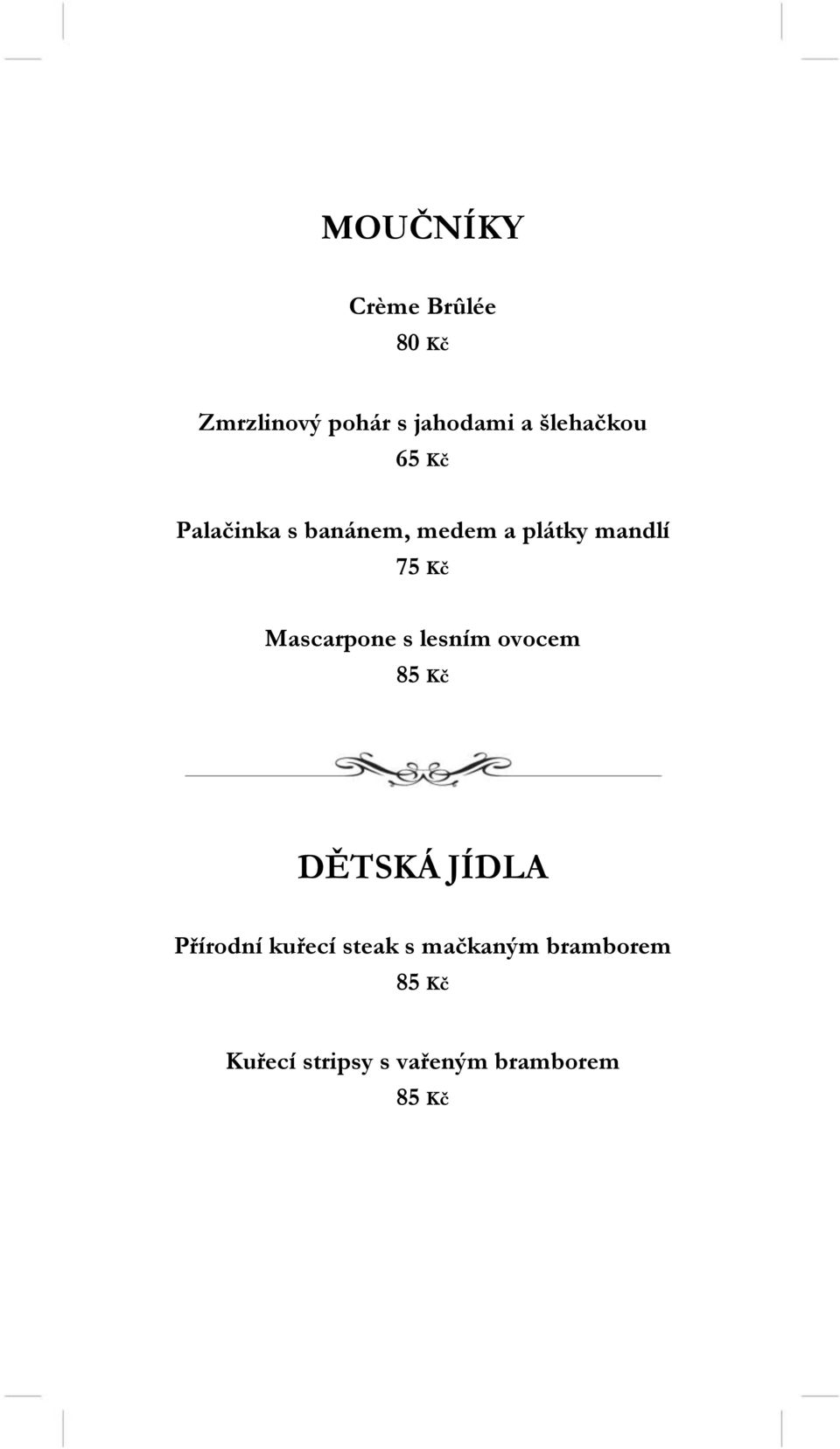 MOUČNÍKY

Crème Brûlée
80 Kč

Zmrzlinový pohár s jahodami a šlehačkou
65 Kč

Palačinka s banánem, medem a plátky mandlí
75 Kč

Mascarpone s lesním ovocem
85 Kč

DĚTSKÁ JÍDLA

Přírodní kuřecí steak s mačkaným bramborem
85 Kč

Kuřecí stripsy s vařeným bramborem
85 Kč